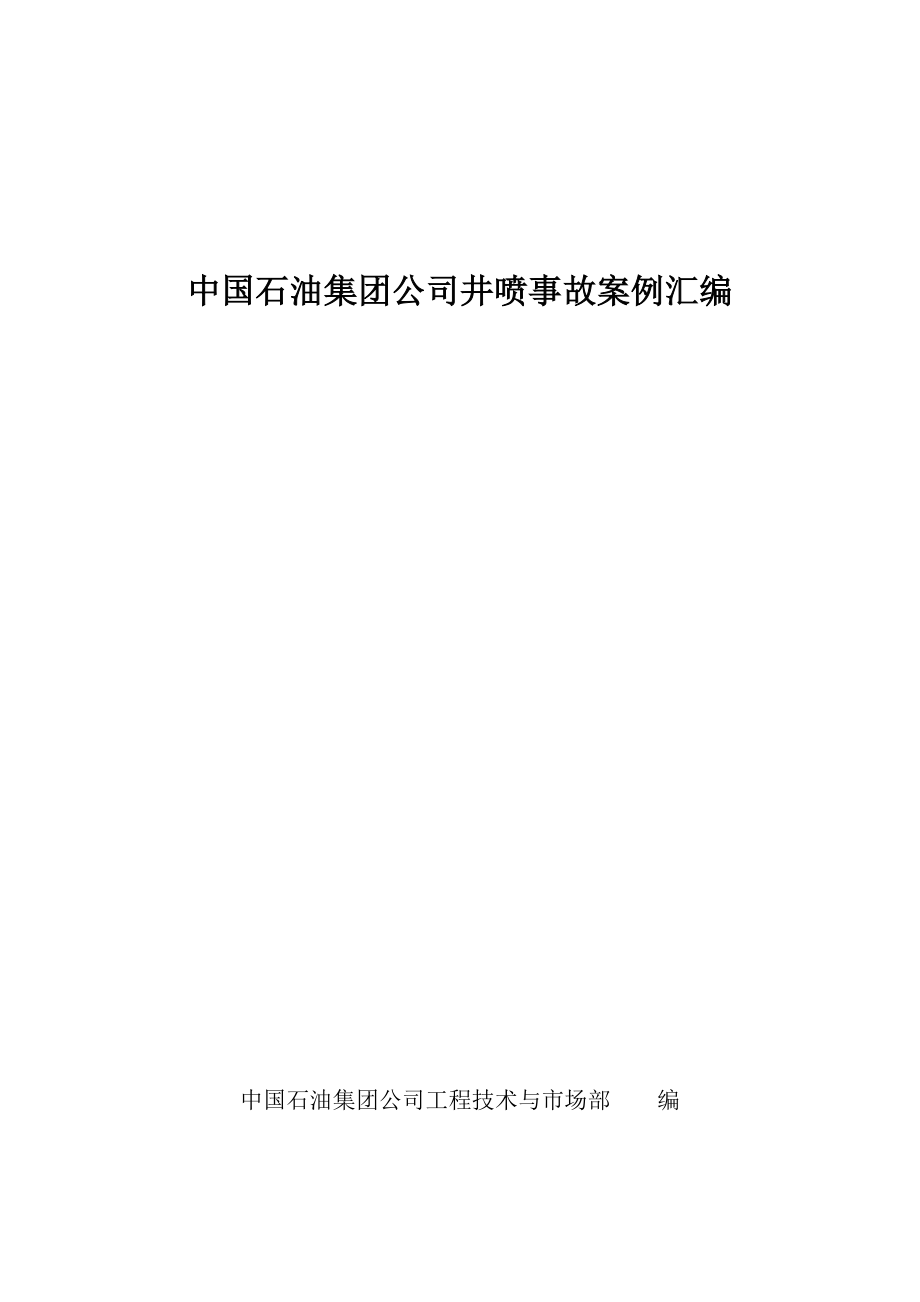 中国石油集团公司井喷事故案例汇编

中国石油集团公司工程技术与市场部　　编